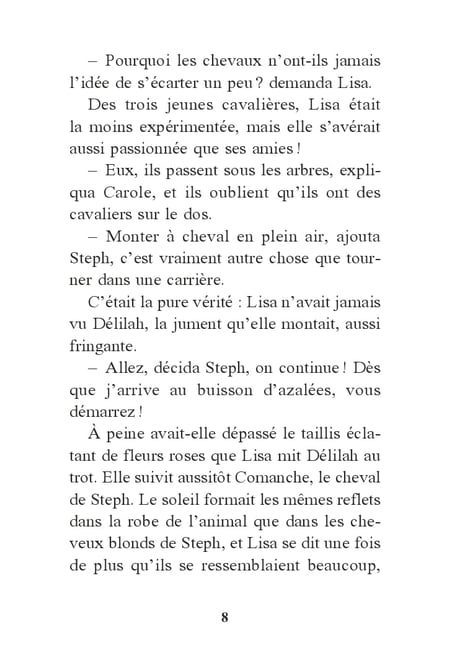 – Pourquoi les chevaux n'ont-ils jamais l'idée de s'écarter un peu ? demanda Lisa.

Des trois jeunes cavalières, Lisa était la moins expérimentée, mais elle s'avérait aussi passionnée que ses amies !

– Eux, ils passent sous les arbres, expliqua Carole, et ils oublient qu'ils ont des cavaliers sur le dos.

– Monter à cheval en plein air, ajouta Steph, c'est vraiment autre chose que tourner dans une carrière.

C'était la pure vérité : Lisa n'avait jamais vu Délilah, la jument qu'elle montait, aussi fringante.

– Allez, décida Steph, on continue ! Dès que j'arrive au buisson d'azalées, vous démarrez !

À peine avait-elle dépassé le taillis éclatant de fleurs roses que Lisa mit Délilah au trot. Elle suivit aussitôt Comanche, le cheval de Steph. Le soleil formait les mêmes reflets dans la robe de l'animal que dans les cheveux blonds de Steph, et Lisa se dit une fois de plus qu'ils se ressemblaient beaucoup,

8